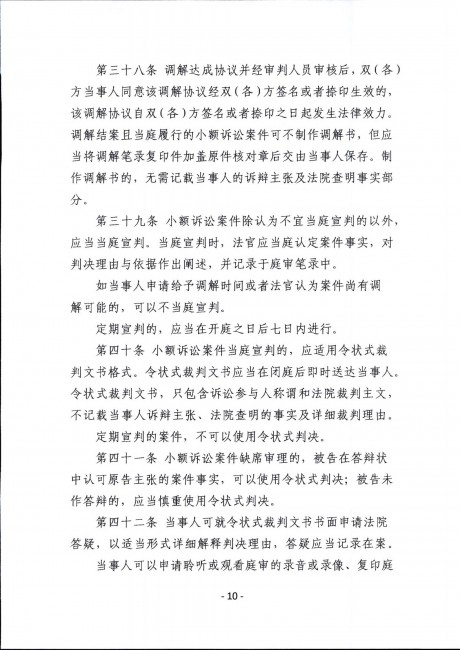 第三十八条 调解达成协议并经审判人员审核后，双（各）方当事人同意该调解协议经双（各）方签名或者捺印生效的，该调解协议自双（各）方签名或者捺印之日起发生法律效力。调解结案且当庭履行的小额诉讼案件可不制作调解书，但应当将调解笔录复印件加盖原件核对章后交由当事人保存。制作调解书的，无需记载当事人的诉辩主张及法院查明事实部分。

第三十九条 小额诉讼案件除认为不宜当庭宣判的以外，应当当庭宣判。当庭宣判时，法官应当庭认定案件事实，对判决理由与依据作出阐述，并记录于庭审笔录中。

如当事人申请给予调解时间或者法官认为案件尚有调解可能的，可以不当庭宣判。

定期宣判的，应当在开庭之日后七日内进行。

第四十条 小额诉讼案件当庭宣判的，应适用令状式裁判文书格式。令状式裁判文书应当在闭庭后即时送达当事人。令状式裁判文书，只包含诉讼参与人称谓和法院裁判主文，不记载当事人诉辩主张、法院查明的事实及详细裁判理由。

定期宣判的案件，不可以使用令状式判决。

第四十一条 小额诉讼案件缺席审理的，被告在答辩状中认可原告主张的案件事实，可以使用令状式判决；被告未作答辩的，应当慎重使用令状式判决。

第四十二条 当事人可就令状式裁判文书书面申请法院答疑，以适当形式详细解释判决理由，答疑应当记录在案。

当事人可以申请聆听或观看庭审的录音或录像、复印庭

- 10 -